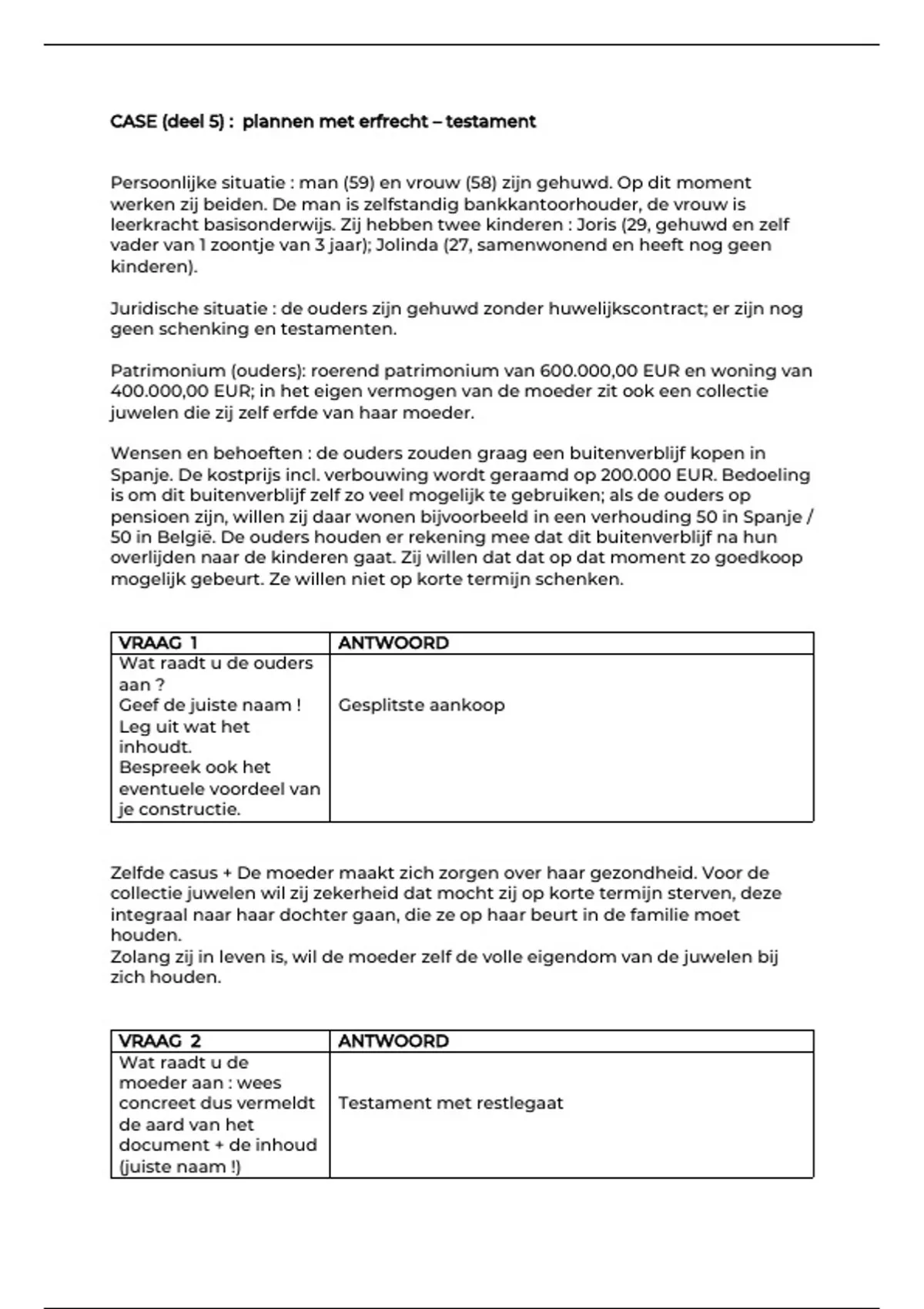 CASE (deel 5) : plannen met erfrecht – testament

Persoonlijke situatie : man (59) en vrouw (58) zijn gehuwd. Op dit moment werken zij beiden. De man is zelfstandig bankkantoorhouder, de vrouw is leerkracht basisonderwijs. Zij hebben twee kinderen : Joris (29, gehuwd en zelf vader van 1 zoontje van 3 jaar); Jolinda (27, samenwonend en heeft nog geen kinderen).

Juridische situatie : de ouders zijn gehuwd zonder huwelijkscontract; er zijn nog geen schenking en testamenten.

Patrimonium (ouders): roerend patrimonium van 600.000,00 EUR en woning van 400.000,00 EUR; in het eigen vermogen van de moeder zit ook een collectie juwelen die zij zelf erfde van haar moeder.

Wensen en behoeften : de ouders zouden graag een buitenverblijf kopen in Spanje. De kostprijs incl. verbouwing wordt geraamd op 200.000 EUR. Bedoeling is om dit buitenverblijf zelf zo veel mogelijk te gebruiken; als de ouders op pensioen zijn, willen zij daar wonen bijvoorbeeld in een verhouding 50 in Spanje / 50 in België. De ouders houden er rekening mee dat dit buitenverblijf na hun overlijden naar de kinderen gaat. Zij willen dat dat op dat moment zo goedkoop mogelijk gebeurt. Ze willen niet op korte termijn schenken.

| VRAAG 1 | ANTWOORD |
|---|---|
| Wat raadt u de ouders aan ? Geef de juiste naam ! Leg uit wat het inhoudt. Bespreek ook het eventuele voordeel van je constructie. | Gesplitste aankoop |

Zelfde casus + De moeder maakt zich zorgen over haar gezondheid. Voor de collectie juwelen wil zij zekerheid dat mocht zij op korte termijn sterven, deze integraal naar haar dochter gaan, die ze op haar beurt in de familie moet houden.
Zolang zij in leven is, wil de moeder zelf de volle eigendom van de juwelen bij zich houden.

| VRAAG 2 | ANTWOORD |
|---|---|
| Wat raadt u de moeder aan : wees concreet dus vermeldt de aard van het document + de inhoud (juiste naam !) | Testament met restlegaat |